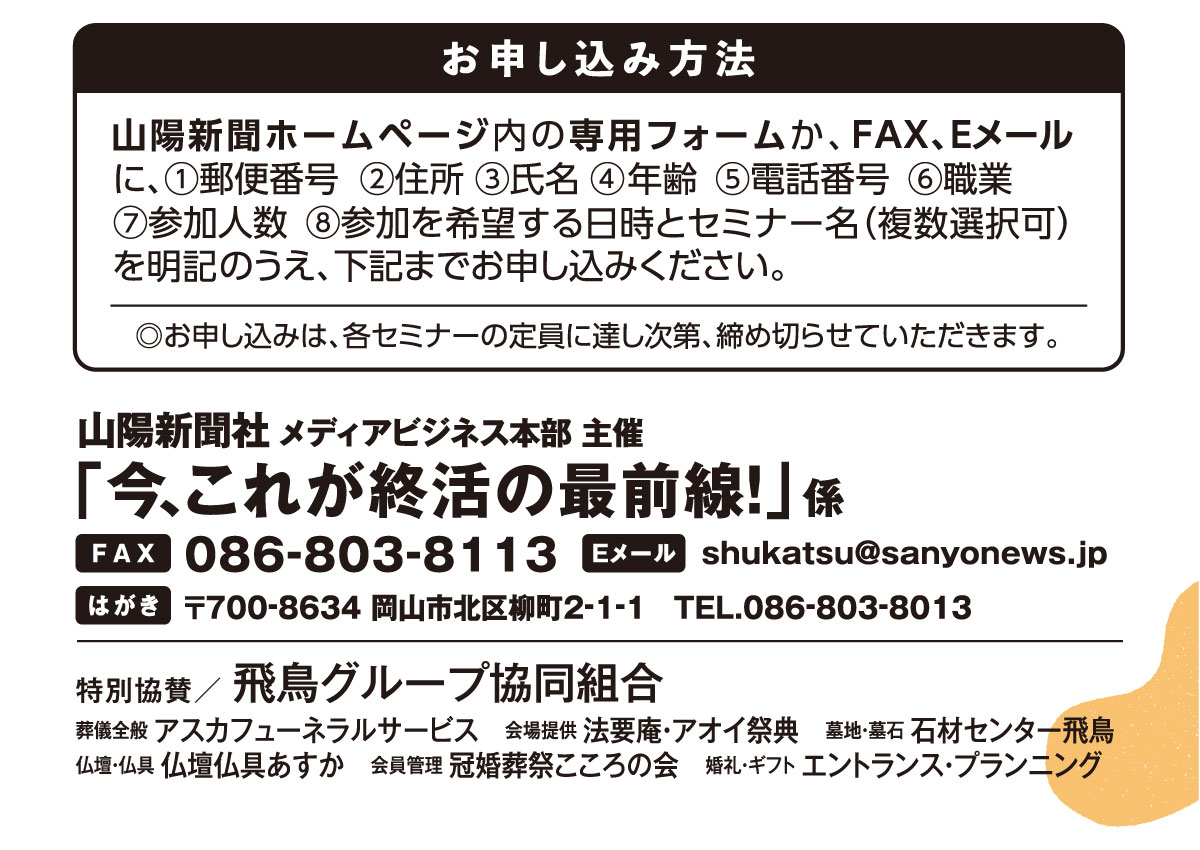 お申し込み方法

山陽新聞ホームページ内の専用フォームか、FAX、Eメールに、①郵便番号 ②住所 ③氏名 ④年齢 ⑤電話番号 ⑥職業 ⑦参加人数 ⑧参加を希望する日時とセミナー名（複数選択可）を明記のうえ、下記までお申し込みください。

◎お申し込みは、各セミナーの定員に達し次第、締め切らせていただきます。

山陽新聞社 メディアビジネス本部 主催
「今、これが終活の最前線!」係

FAX 086-803-8113 Eメール shukatsu@sanyonews.jp
はがき 〒700-8634 岡山市北区柳町2-1-1 TEL.086-803-8013

特別協賛／ 飛鳥グループ協同組合
葬儀全般 アスカフューネラルサービス 会場提供 法要庵・アオイ祭典 墓地・墓石 石材センター飛鳥
仏壇・仏具 仏壇仏具あすか 会員管理 冠婚葬祭こころの会 婚礼・ギフト エントランス・プランニング